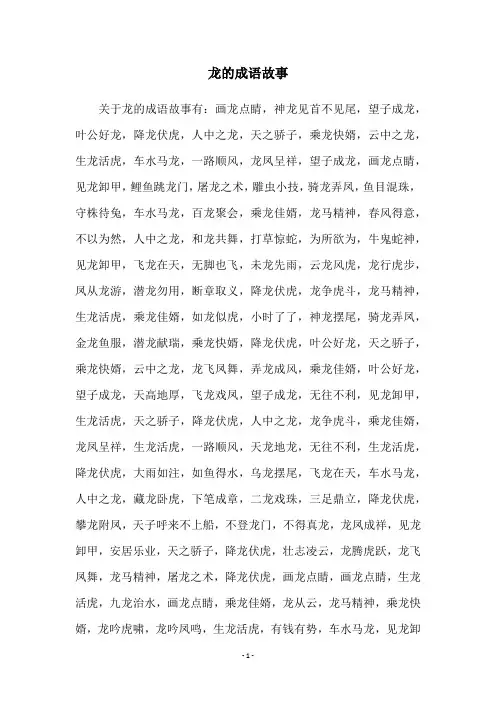 龙的成语故事

关于龙的成语故事有：画龙点睛，神龙见首不见尾，望子成龙，叶公好龙，降龙伏虎，人中之龙，天之骄子，乘龙快婿，云中之龙，生龙活虎，车水马龙，一路顺风，龙凤呈祥，望子成龙，画龙点睛，见龙卸甲，鲤鱼跳龙门，屠龙之术，雕虫小技，骑龙弄凤，鱼目混珠，守株待兔，车水马龙，百龙聚会，乘龙佳婿，龙马精神，春风得意，不以为然，人中之龙，和龙共舞，打草惊蛇，为所欲为，牛鬼蛇神，见龙卸甲，飞龙在天，无脚也飞，未龙先雨，云龙风虎，龙行虎步，凤从龙游，潜龙勿用，断章取义，降龙伏虎，龙争虎斗，龙马精神，生龙活虎，乘龙佳婿，如龙似虎，小时了了，神龙摆尾，骑龙弄凤，金龙鱼服，潜龙献瑞，乘龙快婿，降龙伏虎，叶公好龙，天之骄子，乘龙快婿，云中之龙，龙飞凤舞，弄龙成凤，乘龙佳婿，叶公好龙，望子成龙，天高地厚，飞龙戏凤，望子成龙，无往不利，见龙卸甲，生龙活虎，天之骄子，降龙伏虎，人中之龙，龙争虎斗，乘龙佳婿，龙凤呈祥，生龙活虎，一路顺风，天龙地龙，无往不利，生龙活虎，降龙伏虎，大雨如注，如鱼得水，乌龙摆尾，飞龙在天，车水马龙，人中之龙，藏龙卧虎，下笔成章，二龙戏珠，三足鼎立，降龙伏虎，攀龙附凤，天子呼来不上船，不登龙门，不得真龙，龙凤成祥，见龙卸甲，安居乐业，天之骄子，降龙伏虎，壮志凌云，龙腾虎跃，龙飞凤舞，龙马精神，屠龙之术，降龙伏虎，画龙点睛，画龙点睛，生龙活虎，九龙治水，画龙点睛，乘龙佳婿，龙从云，龙马精神，乘龙快婿，龙吟虎啸，龙吟凤鸣，生龙活虎，有钱有势，车水马龙，见龙卸

- 1 -